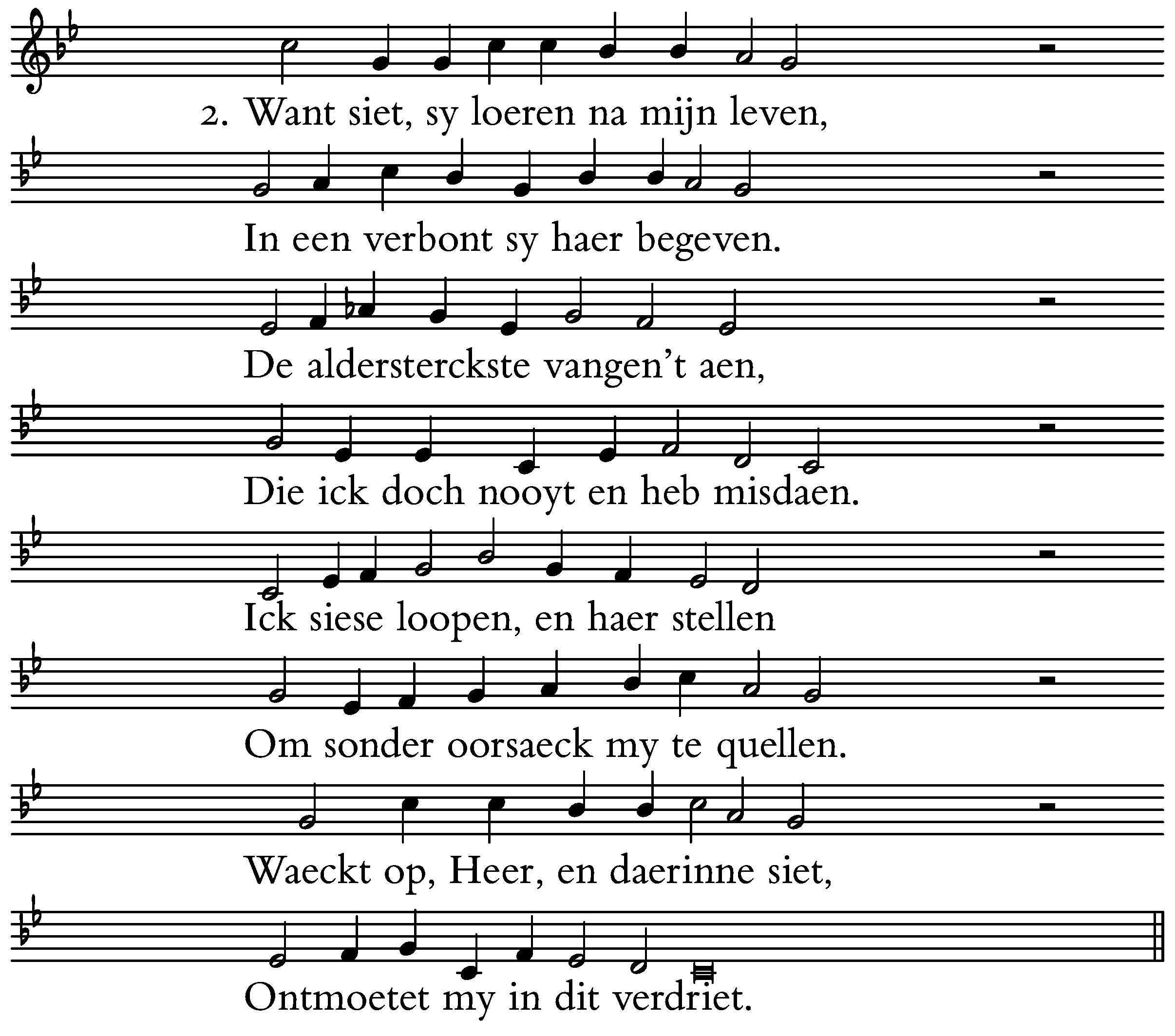 2. Want siet, sy loeren na mijn leven,

In een verbont sy haer begeven.

De aldersterckste vangen't aen,

Die ick doch nooyt en heb misdaen.

Ick siese loopen, en haer stellen

Om sonder oorsaeck my te quellen.

Waeckt op, Heer, en daerinne siet,

Ontmoetet my in dit verdriet.